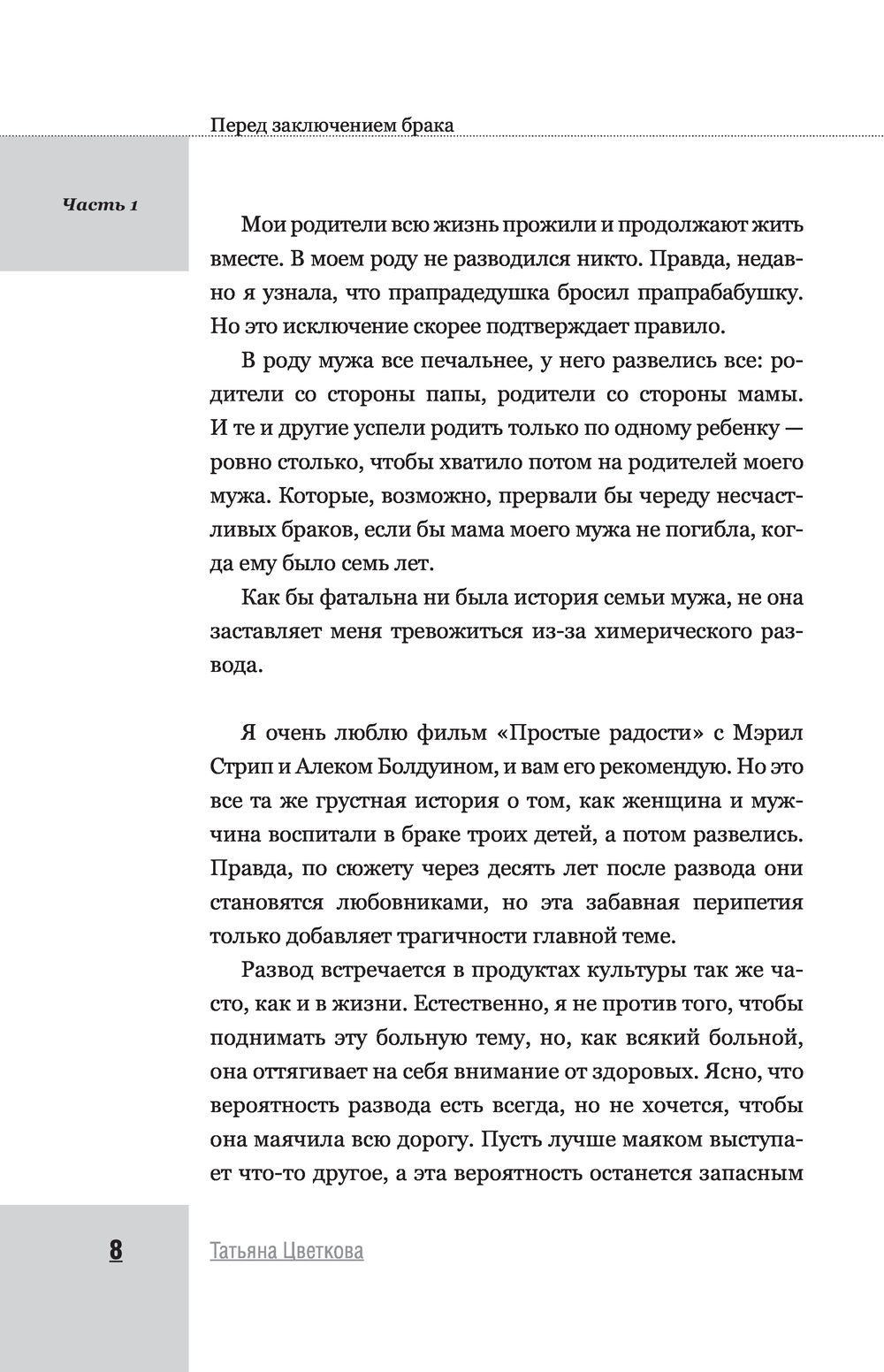 Перед заключением брака

Часть 1

Мои родители всю жизнь прожили и продолжают жить вместе. В моем роду не разводился никто. Правда, недавно я узнала, что прапрадедушка бросил прапрабабушку. Но это исключение скорее подтверждает правило.

В роду мужа все печальнее, у него развелись все: родители со стороны папы, родители со стороны мамы. И те и другие успели родить только по одному ребенку — ровно столько, чтобы хватило потом на родителей моего мужа. Которые, возможно, прервали бы череду несчастливых браков, если бы мама моего мужа не погибла, когда ему было семь лет.

Как бы фатальна ни была история семьи мужа, не она заставляет меня тревожиться из-за химерического развода.

Я очень люблю фильм «Простые радости» с Мэрил Стрип и Алеком Болдуином, и вам его рекомендую. Но это все та же грустная история о том, как женщина и мужчина воспитали в браке троих детей, а потом развелись. Правда, по сюжету через десять лет после развода они становятся любовниками, но эта забавная перипетия только добавляет трагичности главной теме.

Развод встречается в продуктах культуры так же часто, как и в жизни. Естественно, я не против того, чтобы поднимать эту больную тему, но, как всякий больной, она оттягивает на себя внимание от здоровых. Ясно, что вероятность развода есть всегда, но не хочется, чтобы она маячила всю дорогу. Пусть лучше маяком выступает что-то другое, а эта вероятность останется запасным

8

Татьяна Цветкова